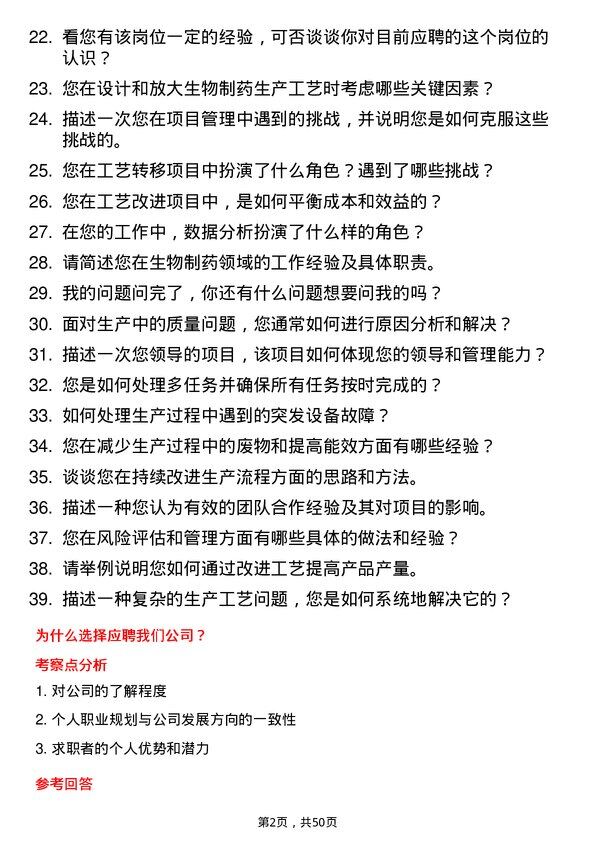 22. 看您有该岗位一定的经验，可否谈谈你对目前应聘的这个岗位的认识？
23. 您在设计和放大生物制药生产工艺时考虑哪些关键因素？
24. 描述一次您在项目管理中遇到的挑战，并说明您是如何克服这些挑战的。
25. 您在工艺转移项目中扮演了什么角色？遇到了哪些挑战？
26. 您在工艺改进项目中，是如何平衡成本和效益的？
27. 在您的工作中，数据分析扮演了什么样的角色？
28. 请简述您在生物制药领域的工作经验及具体职责。
29. 我的问题问完了，你还有什么问题想要问我的吗？
30. 面对生产中的质量问题，您通常如何进行原因分析和解决？
31. 描述一次您领导的项目，该项目如何体现您的领导和管理能力？
32. 您是如何处理多任务并确保所有任务按时完成的？
33. 如何处理生产过程中遇到的突发设备故障？
34. 您在减少生产过程中的废物和提高能效方面有哪些经验？
35. 谈谈您在持续改进生产流程方面的思路和方法。
36. 描述一种您认为有效的团队合作经验及其对项目的影响。
37. 您在风险评估和管理方面有哪些具体的做法和经验？
38. 请举例说明您如何通过改进工艺提高产品产量。
39. 描述一种复杂的生产工艺问题，您是如何系统地解决它的？

为什么选择应聘我们公司？

考察点分析

1. 对公司的了解程度
2. 个人职业规划与公司发展方向的一致性
3. 求职者的个人优势和潜力

参考回答

第2页，共50页